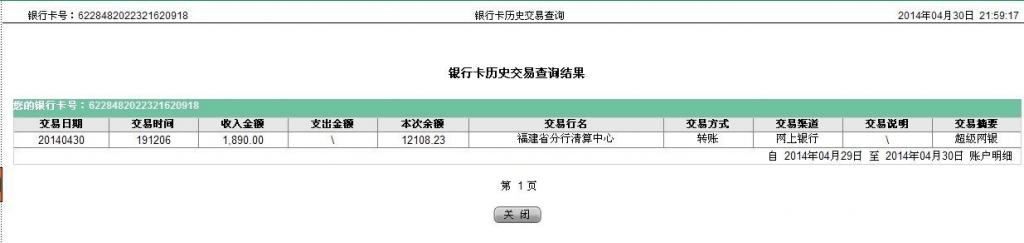 银行卡号：6228482022321620918 银行卡历史交易查询 2014年04月30日 21:59:17

银行卡历史交易查询结果

您的银行卡号：6228482022321620918

| 交易日期 | 交易时间 | 收入金额 | 支出金额 | 本次余额 | 交易行名 | 交易方式 | 交易渠道 | 交易说明 | 交易摘要 |
|---|---|---|---|---|---|---|---|---|---|
| 20140430 | 191206 | 1,890.00 | \ | 12108.23 | 福建省分行清算中心 | 转账 | 网上银行 | \ | 超级网银 |

自 2014年04月29日 至 2014年04月30日 账户明细

第 1 页

关 闭